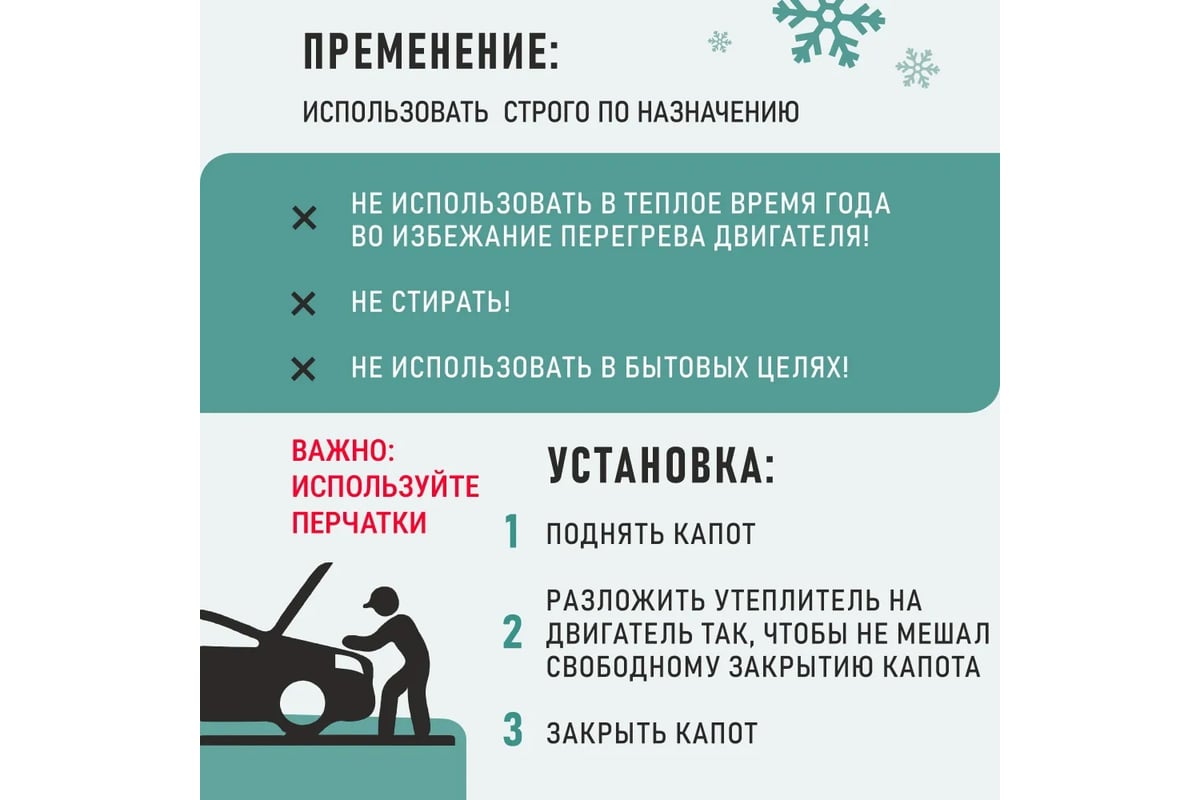 ПРЕМЕНЕНИЕ:

ИСПОЛЬЗОВАТЬ СТРОГО ПО НАЗНАЧЕНИЮ

✕ НЕ ИСПОЛЬЗОВАТЬ В ТЕПЛОЕ ВРЕМЯ ГОДА ВО ИЗБЕЖАНИЕ ПЕРЕГРЕВА ДВИГАТЕЛЯ!

✕ НЕ СТИРАТЬ!

✕ НЕ ИСПОЛЬЗОВАТЬ В БЫТОВЫХ ЦЕЛЯХ!

ВАЖНО: ИСПОЛЬЗУЙТЕ ПЕРЧАТКИ

УСТАНОВКА:

1 ПОДНЯТЬ КАПОТ

2 РАЗЛОЖИТЬ УТЕПЛИТЕЛЬ НА ДВИГАТЕЛЬ ТАК, ЧТОБЫ НЕ МЕШАЛ СВОБОДНОМУ ЗАКРЫТИЮ КАПОТА

3 ЗАКРЫТЬ КАПОТ